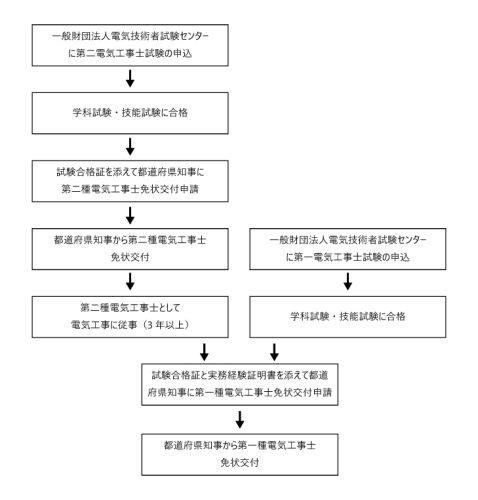 一般財団法人電気技術者試験センターに第二電気工事士試験の申込

学科試験・技能試験に合格

試験合格証を添えて都道府県知事に第二種電気工事士免状交付申請

都道府県知事から第二種電気工事士免状交付

第二種電気工事士として電気工事に従事（3年以上）

一般財団法人電気技術者試験センターに第一電気工事士試験の申込

学科試験・技能試験に合格

試験合格証と実務経験証明書を添えて都道府県知事に第一種電気工事士免状交付申請

都道府県知事から第一種電気工事士免状交付